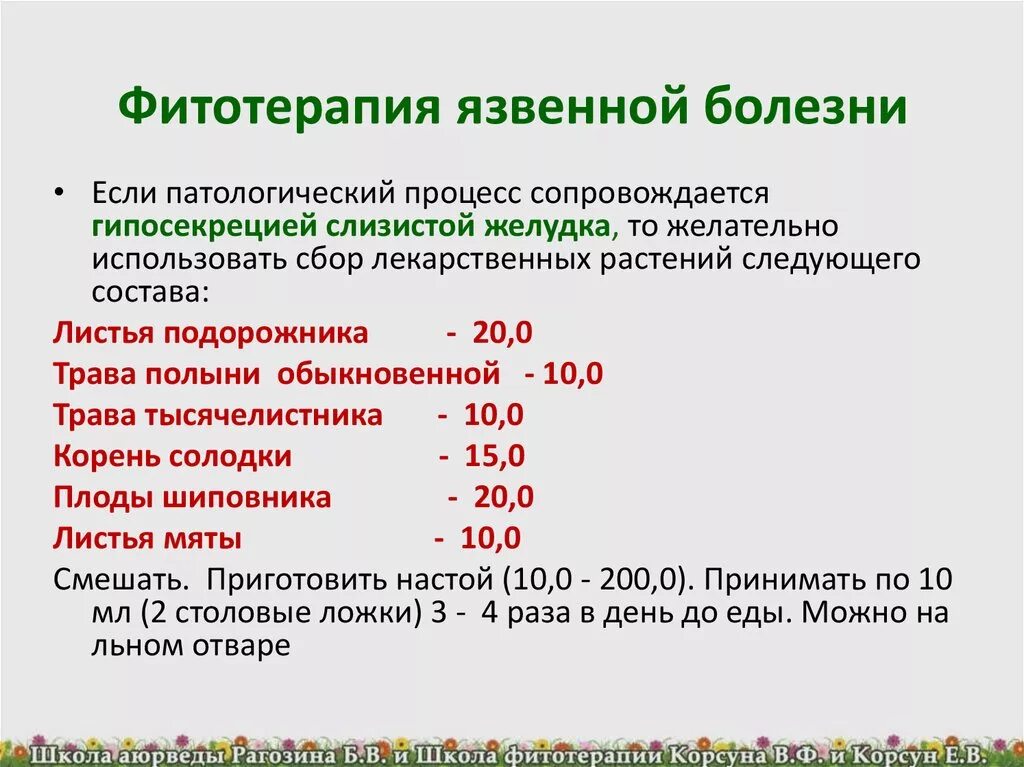 Фитотерапия язвенной болезни

• Если патологический процесс сопровождается гипосекрецией слизистой желудка, то желательно использовать сбор лекарственных растений следующего состава:

Листья подорожника - 20,0
Трава полыни обыкновенной - 10,0
Трава тысячелистника - 10,0
Корень солодки - 15,0
Плоды шиповника - 20,0
Листья мяты - 10,0

Смешать. Приготовить настой (10,0 - 200,0). Принимать по 10 мл (2 столовые ложки) 3 - 4 раза в день до еды. Можно на льном отваре

Школа аюрведы Рагозина Б.В. и Школа фитотерапии Корсуна В.Ф. и Корсун Е.В.